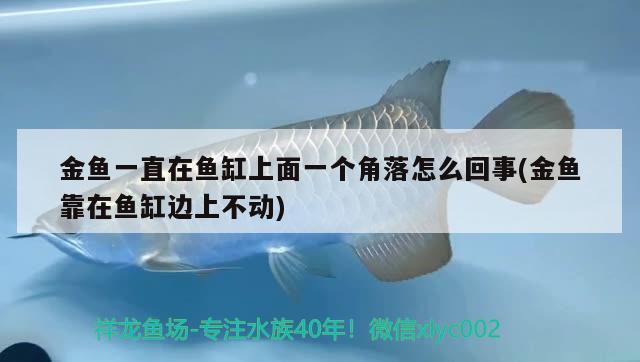 金鱼一直在鱼缸上面一个角落怎么回事(金鱼靠在鱼缸边上不动)

祥龙鱼场-专注水族40年！微信xlyc002